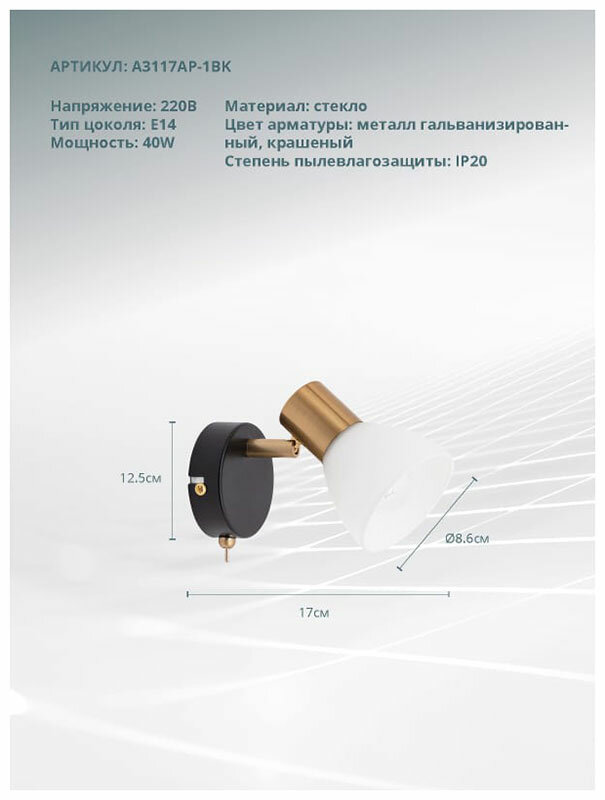 АРТИКУЛ: A3117AP-1BK

Напряжение: 220В
Тип цоколя: E14
Мощность: 40W

Материал: стекло
Цвет арматуры: металл гальванизированный, крашеный
Степень пылевлагозащиты: IP20

12.5см

Ø8.6см

17см